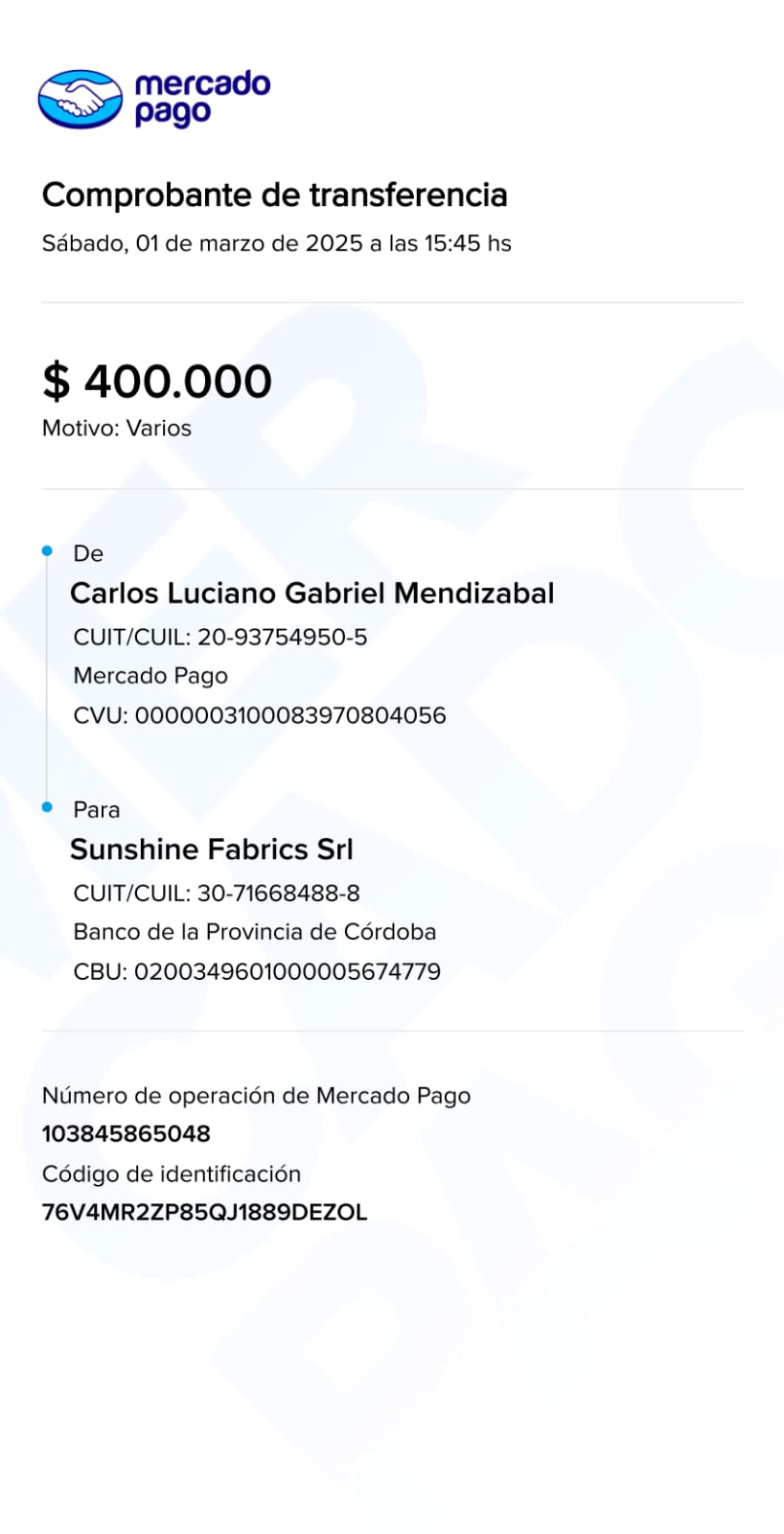 mercado pago

Comprobante de transferencia
Sábado, 01 de marzo de 2025 a las 15:45 hs

$ 400.000
Motivo: Varios

De
Carlos Luciano Gabriel Mendizabal
CUIT/CUIL: 20-93754950-5
Mercado Pago
CVU: 0000003100083970804056

Para
Sunshine Fabrics Srl
CUIT/CUIL: 30-71668488-8
Banco de la Provincia de Córdoba
CBU: 0200349601000005674779

Número de operación de Mercado Pago
103845865048
Código de identificación
76V4MR2ZP85QJ1889DEZOL